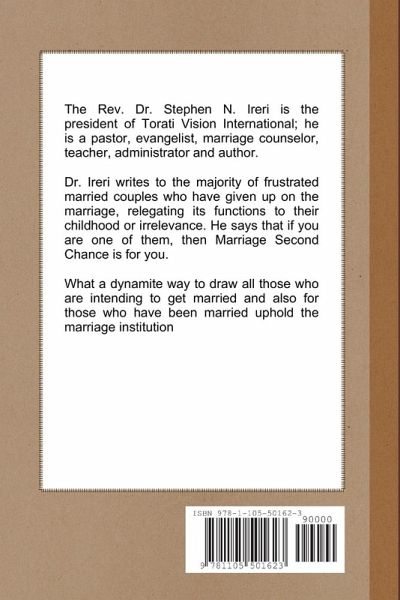 The Rev. Dr. Stephen N. Ireri is the president of Torati Vision International; he is a pastor, evangelist, marriage counselor, teacher, administrator and author.

Dr. Ireri writes to the majority of frustrated married couples who have given up on the marriage, relegating its functions to their childhood or irrelevance. He says that if you are one of them, then Marriage Second Chance is for you.

What a dynamite way to draw all those who are intending to get married and also for those who have been married uphold the marriage institution

ISBN 978-1-105-50162-3

90000

9 781105 501623